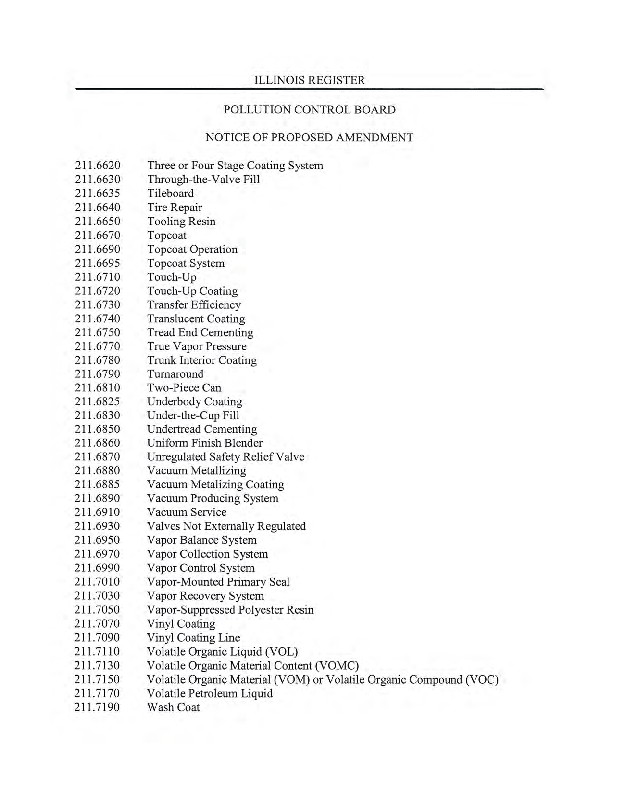 ILLINOIS REGISTER

POLLUTION CONTROL BOARD

NOTICE OF PROPOSED AMENDMENT

211.6620 Three or Four Stage Coating System
211.6630 Through-the-Valve Fill
211.6635 Tileboard
211.6640 Tire Repair
211.6650 Tooling Resin
211.6670 Topcoat
211.6690 Topcoat Operation
211.6695 Topcoat System
211.6710 Touch-Up
211.6720 Touch-Up Coating
211.6730 Transfer Efficiency
211.6740 Translucent Coating
211.6750 Tread End Cementing
211.6770 True Vapor Pressure
211.6780 Trunk Interior Coating
211.6790 Turnaround
211.6810 Two-Piece Can
211.6825 Underbody Coating
211.6830 Under-the-Cup Fill
211.6850 Undertread Cementing
211.6860 Uniform Finish Blender
211.6870 Unregulated Safety Relief Valve
211.6880 Vacuum Metallizing
211.6885 Vacuum Metalizing Coating
211.6890 Vacuum Producing System
211.6910 Vacuum Service
211.6930 Valves Not Externally Regulated
211.6950 Vapor Balance System
211.6970 Vapor Collection System
211.6990 Vapor Control System
211.7010 Vapor-Mounted Primary Seal
211.7030 Vapor Recovery System
211.7050 Vapor-Suppressed Polyester Resin
211.7070 Vinyl Coating
211.7090 Vinyl Coating Line
211.7110 Volatile Organic Liquid (VOL)
211.7130 Volatile Organic Material Content (VOMC)
211.7150 Volatile Organic Material (VOM) or Volatile Organic Compound (VOC)
211.7170 Volatile Petroleum Liquid
211.7190 Wash Coat